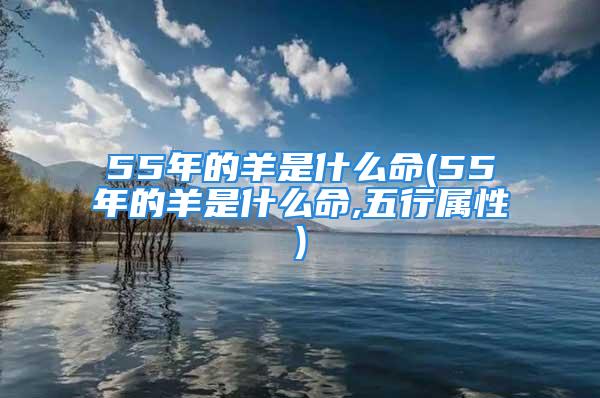 55年的羊是什么命(55年的羊是什么命,五行属性)